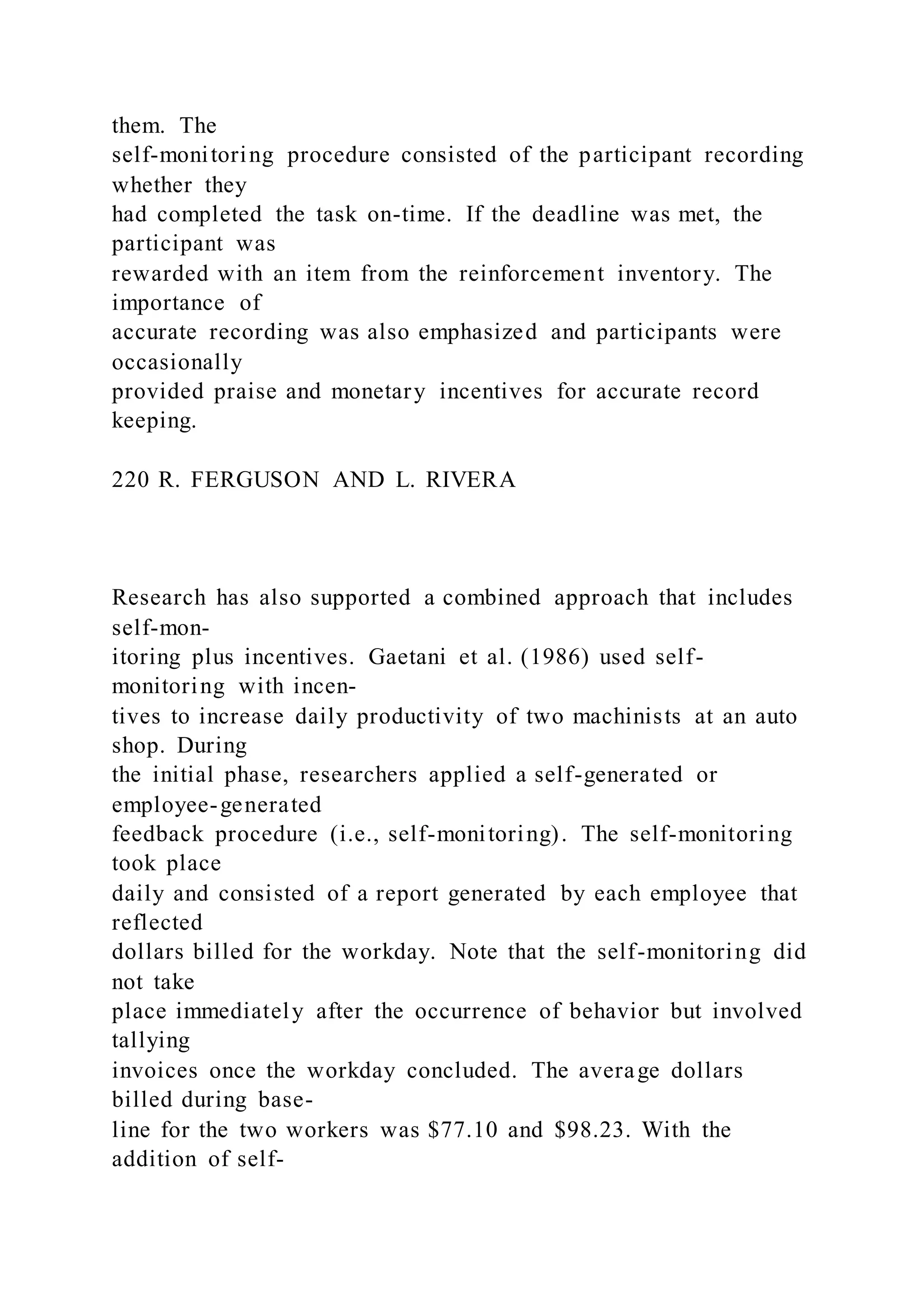 them. The self-monitoring procedure consisted of the participant recording whether they had completed the task on-time. If the deadline was met, the participant was rewarded with an item from the reinforcement inventory. The importance of accurate recording was also emphasized and participants were occasionally provided praise and monetary incentives for accurate record keeping.

220 R. FERGUSON AND L. RIVERA

Research has also supported a combined approach that includes self-monitoring plus incentives. Gaetani et al. (1986) used self-monitoring with incentives to increase daily productivity of two machinists at an auto shop. During the initial phase, researchers applied a self-generated or employee-generated feedback procedure (i.e., self-monitoring). The self-monitoring took place daily and consisted of a report generated by each employee that reflected dollars billed for the workday. Note that the self-monitoring did not take place immediately after the occurrence of behavior but involved tallying invoices once the workday concluded. The average dollars billed during baseline for the two workers was \$77.10 and \$98.23. With the addition of self-